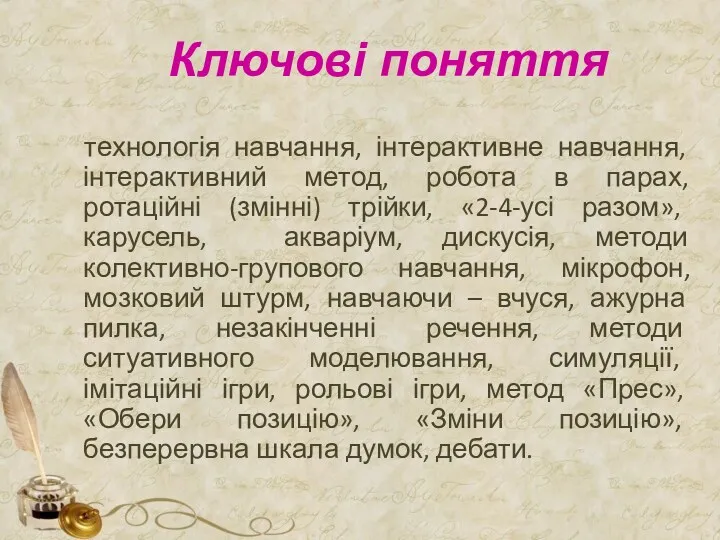 Ключові поняття

технологія навчання, інтерактивне навчання, інтерактивний метод, робота в парах, ротаційні (змінні) трійки, «2-4-усі разом», карусель, акваріум, дискусія, методи колективно-групового навчання, мікрофон, мозковий штурм, навчаючи – вчуся, ажурна пилка, незакінченні речення, методи ситуативного моделювання, симуляції, імітаційні ігри, рольові ігри, метод «Прес», «Обери позицію», «Зміни позицію», безперервна шкала думок, дебати.